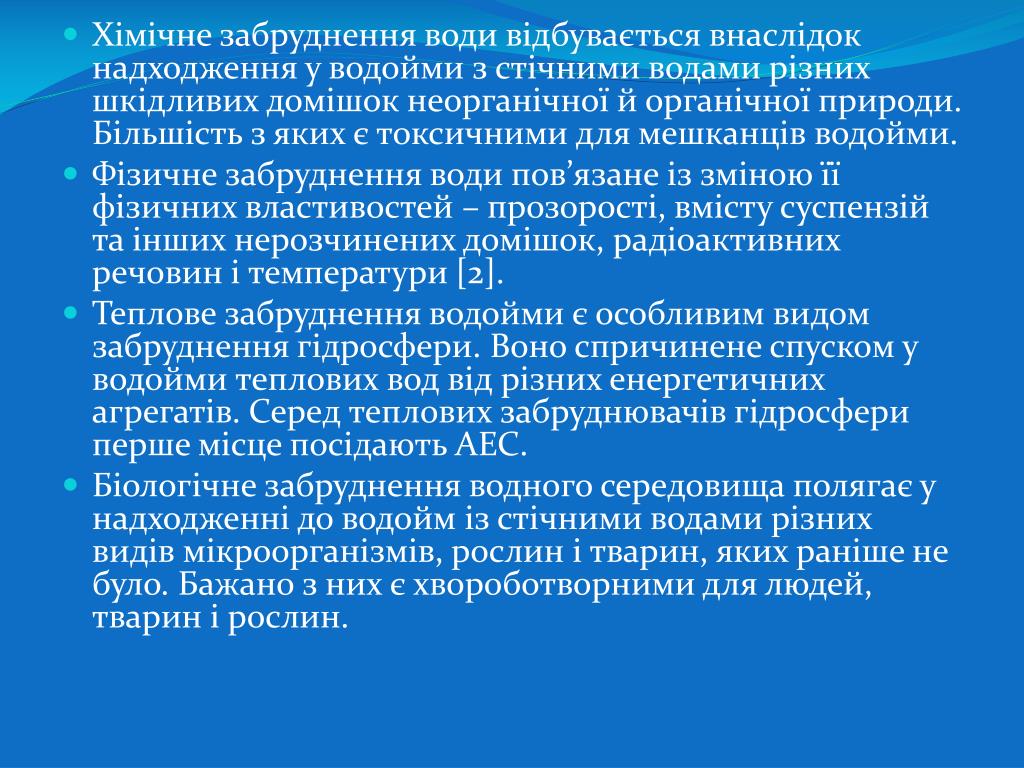 Хімічне забруднення води відбувається внаслідок надходження у водойми з стічними водами різних шкідливих домішок неорганічної й органічної природи. Більшість з яких є токсичними для мешканців водойми.

Фізичне забруднення води пов’язане із зміною її фізичних властивостей – прозорості, вмісту суспензій та інших нерозчинених домішок, радіоактивних речовин і температури [2].

Теплове забруднення водойми є особливим видом забруднення гідросфери. Воно спричинене спуском у водойми теплових вод від різних енергетичних агрегатів. Серед теплових забруднювачів гідросфери перше місце посідають АЕС.

Біологічне забруднення водного середовища полягає у надходженні до водойм із стічними водами різних видів мікроорганізмів, рослин і тварин, яких раніше не було. Бажано з них є хвороботворними для людей, тварин і рослин.